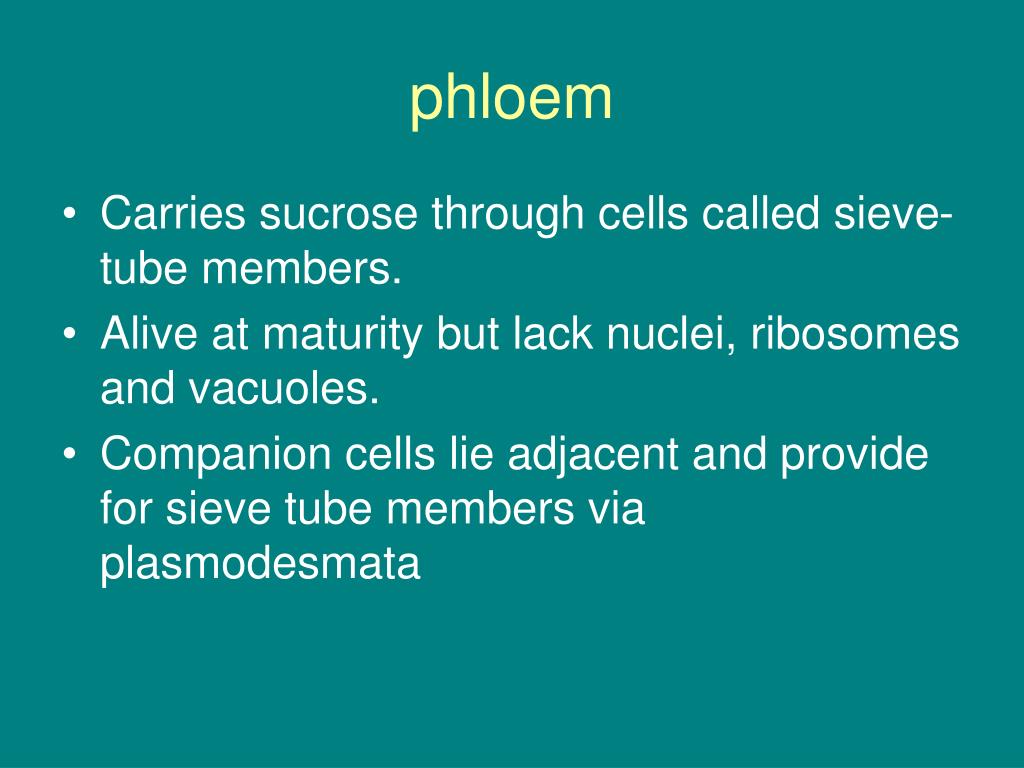 phloem

• Carries sucrose through cells called sieve-tube members.
• Alive at maturity but lack nuclei, ribosomes and vacuoles.
• Companion cells lie adjacent and provide for sieve tube members via plasmodesmata